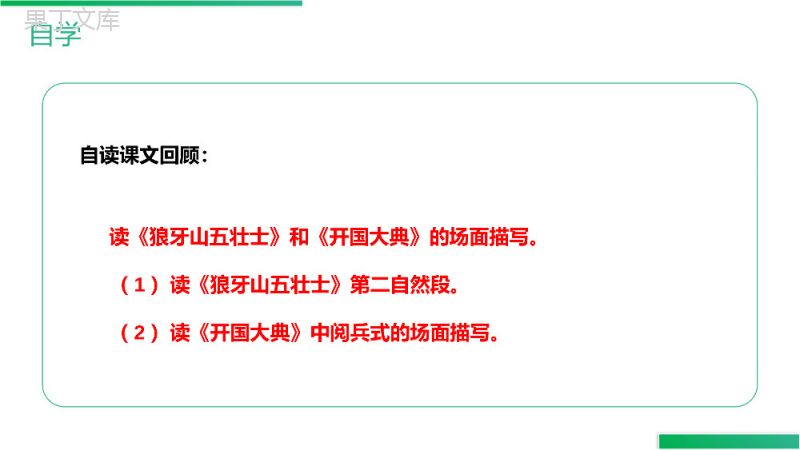 果丁文库
自学

自读课文回顾：

读《狼牙山五壮士》和《开国大典》的场面描写。

（1）读《狼牙山五壮士》第二自然段。

（2）读《开国大典》中阅兵式的场面描写。